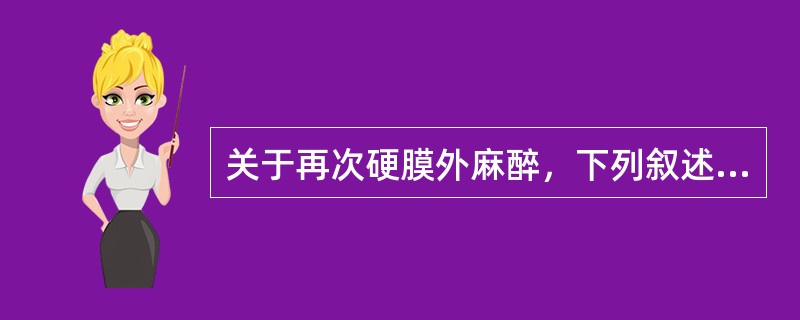 关于再次硬膜外麻醉，下列叙述...